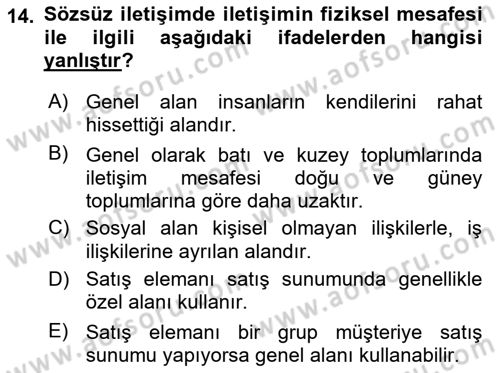 14. Sözsüz iletişimde iletişimin fiziksel mesafesi ile ilgili aşağıdaki ifadelerden hangisi yanlıştır?

A) Genel alan insanların kendilerini rahat hissettiği alandır.

B) Genel olarak batı ve kuzey toplumlarında iletişim mesafesi doğu ve güney toplumlarına göre daha uzaktır.

C) Sosyal alan kişisel olmayan ilişkilerle, iş ilişkilerine ayrılan alandır.

D) Satış elemanı satış sunumunda genellikle özel alanı kullanır.

E) Satış elemanı bir grup müşteriye satış sunumu yapıyorsa genel alanı kullanabilir.

www.aofsoru.com